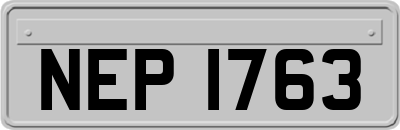 NEP 1763